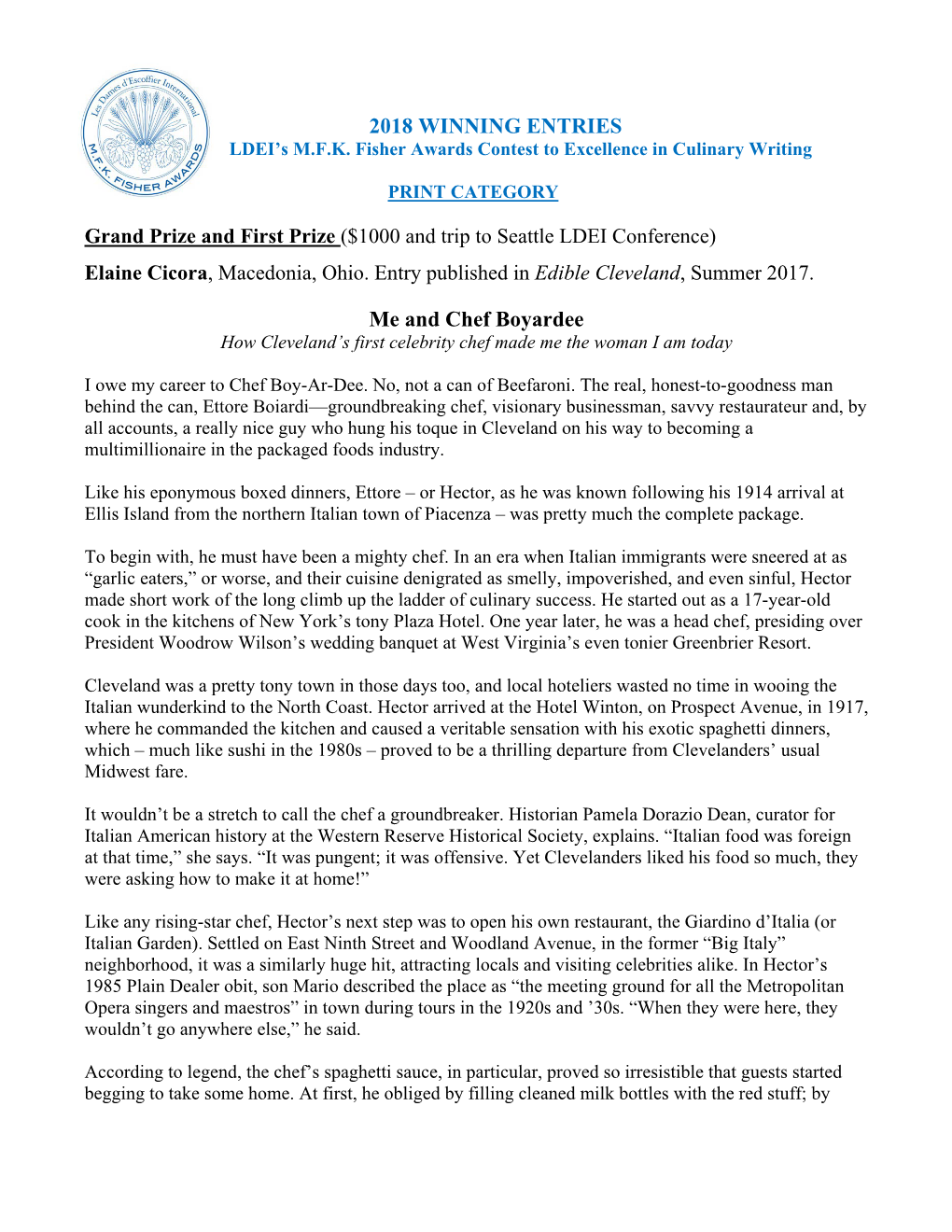 Les Dames d'Escoffier International
M.F.K. FISHER AWARDS

2018 WINNING ENTRIES
LDEI's M.F.K. Fisher Awards Contest to Excellence in Culinary Writing

PRINT CATEGORY

Grand Prize and First Prize ($1000 and trip to Seattle LDEI Conference)
Elaine Cicora, Macedonia, Ohio. Entry published in Edible Cleveland, Summer 2017.

Me and Chef Boyardee
How Cleveland's first celebrity chef made me the woman I am today

I owe my career to Chef Boy-Ar-Dee. No, not a can of Beefaroni. The real, honest-to-goodness man behind the can, Ettore Boiardi—groundbreaking chef, visionary businessman, savvy restaurateur and, by all accounts, a really nice guy who hung his toque in Cleveland on his way to becoming a multimillionaire in the packaged foods industry.

Like his eponymous boxed dinners, Ettore – or Hector, as he was known following his 1914 arrival at Ellis Island from the northern Italian town of Piacenza – was pretty much the complete package.

To begin with, he must have been a mighty chef. In an era when Italian immigrants were sneered at as "garlic eaters," or worse, and their cuisine denigrated as smelly, impoverished, and even sinful, Hector made short work of the long climb up the ladder of culinary success. He started out as a 17-year-old cook in the kitchens of New York's tony Plaza Hotel. One year later, he was a head chef, presiding over President Woodrow Wilson's wedding banquet at West Virginia's even tonier Greenbrier Resort.

Cleveland was a pretty tony town in those days too, and local hoteliers wasted no time in wooing the Italian wunderkind to the North Coast. Hector arrived at the Hotel Winton, on Prospect Avenue, in 1917, where he commanded the kitchen and caused a veritable sensation with his exotic spaghetti dinners, which – much like sushi in the 1980s – proved to be a thrilling departure from Clevelanders' usual Midwest fare.

It wouldn't be a stretch to call the chef a groundbreaker. Historian Pamela Dorazio Dean, curator for Italian American history at the Western Reserve Historical Society, explains. "Italian food was foreign at that time," she says. "It was pungent; it was offensive. Yet Clevelanders liked his food so much, they were asking how to make it at home!"

Like any rising-star chef, Hector's next step was to open his own restaurant, the Giardino d'Italia (or Italian Garden). Settled on East Ninth Street and Woodland Avenue, in the former "Big Italy" neighborhood, it was a similarly huge hit, attracting locals and visiting celebrities alike. In Hector's 1985 Plain Dealer obit, son Mario described the place as "the meeting ground for all the Metropolitan Opera singers and maestros" in town during tours in the 1920s and '30s. "When they were here, they wouldn't go anywhere else," he said.

According to legend, the chef's spaghetti sauce, in particular, proved so irresistible that guests started begging to take some home. At first, he obliged by filling cleaned milk bottles with the red stuff; by